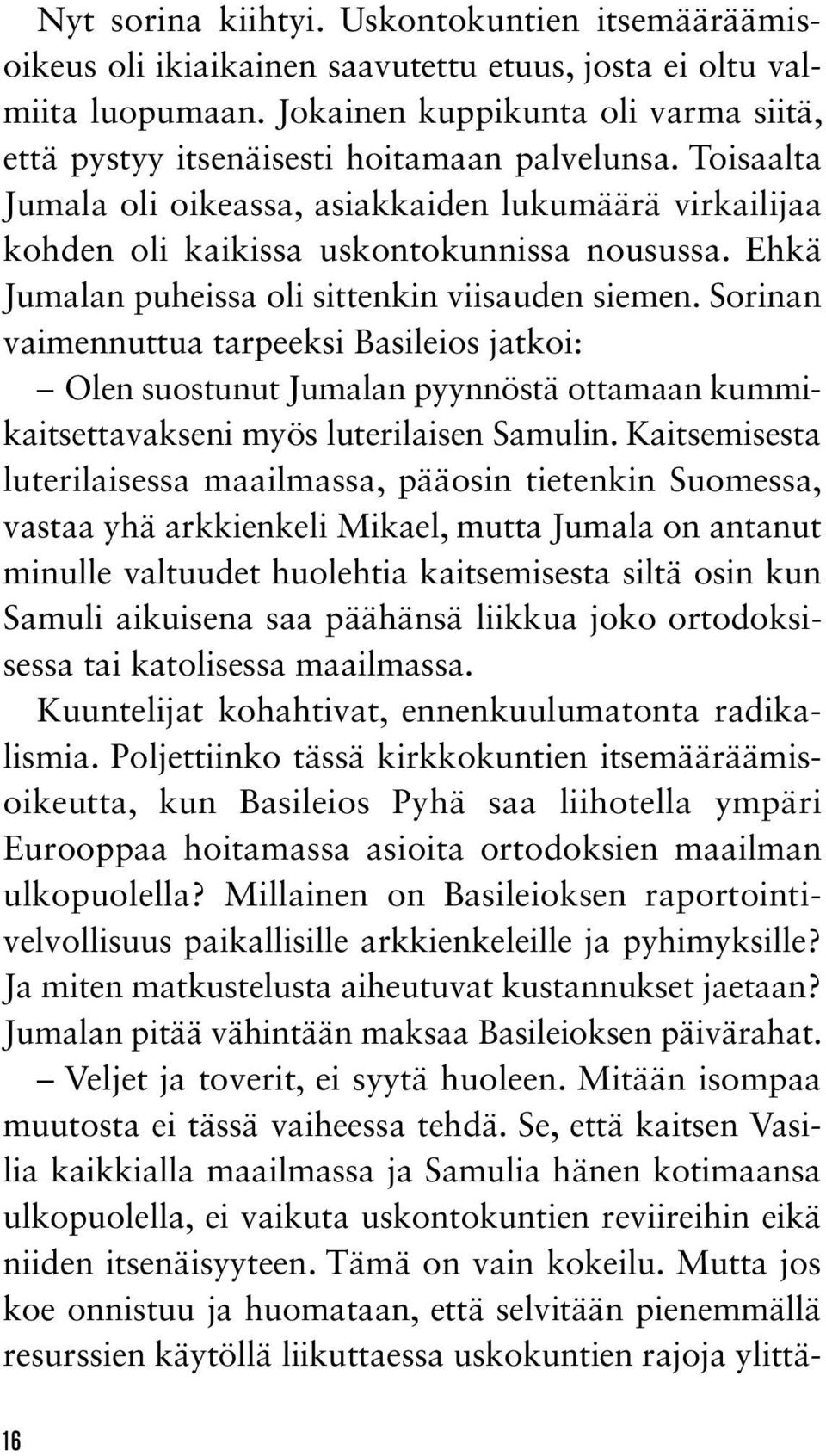 Nyt sorina kiihtyi. Uskontokuntien itsemääräämisoikeus oli ikiaikainen saavutettu etuus, josta ei oltu valmiita luopumaan. Jokainen kuppikunta oli varma siitä, että pystyy itsenäisesti hoitamaan palvelunsa. Toisaalta Jumala oli oikeassa, asiakkaiden lukumäärä virkailijaa kohden oli kaikissa uskontokunnissa nousussa. Ehkä Jumalan puheissa oli sittenkin viisauden siemen. Sorinan vaimennuttua tarpeeksi Basileios jatkoi:

– Olen suostunut Jumalan pyynnöstä ottamaan kummikaitsettavakseni myös luterilaisen Samulin. Kaitsemisesta luterilaisessa maailmassa, pääosin tietenkin Suomessa, vastaa yhä arkkienkeli Mikael, mutta Jumala on antanut minulle valtuudet huolehtia kaitsemisesta siltä osin kun Samuli aikuisena saa päähänsä liikkua joko ortodoksisessa tai katolisessa maailmassa.

Kuuntelijat kohahtivat, ennenkuulumatonta radikalismia. Poljettiinko tässä kirkkokuntien itsemääräämisoikeutta, kun Basileios Pyhä saa liihotella ympäri Eurooppaa hoitamassa asioita ortodoksien maailman ulkopuolella? Millainen on Basileioksen raportointivelvollisuus paikallisille arkkienkeleille ja pyhimyksille? Ja miten matkustelusta aiheutuvat kustannukset jaetaan? Jumalan pitää vähintään maksaa Basileioksen päivärahat.

– Veljet ja toverit, ei syytä huoleen. Mitään isompaa muutosta ei tässä vaiheessa tehdä. Se, että kaitsen Vasilia kaikkialla maailmassa ja Samulia hänen kotimaansa ulkopuolella, ei vaikuta uskontokuntien reviireihin eikä niiden itsenäisyyteen. Tämä on vain kokeilu. Mutta jos koe onnistuu ja huomataan, että selvitään pienemmällä resurssien käytöllä liikuttaessa uskokuntien rajoja ylittä-

16